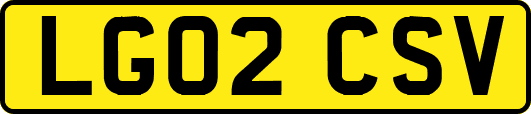 LG02 CSV